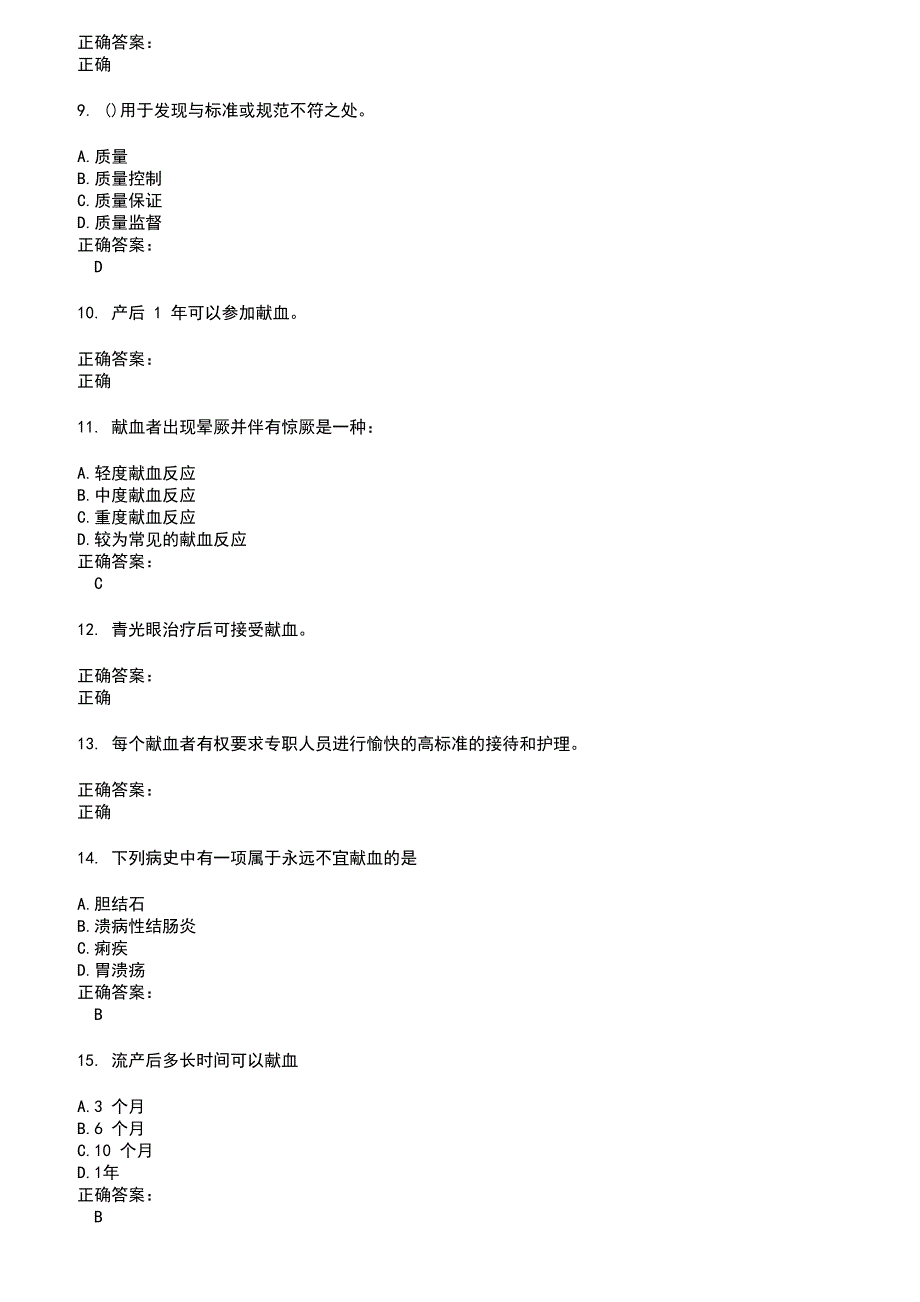 正确答案：
正确

9. ()用于发现与标准或规范不符之处。

A.质量
B.质量控制
C.质量保证
D.质量监督
正确答案：
D

10. 产后 1 年可以参加献血。

正确答案：
正确

11. 献血者出现晕厥并伴有惊厥是一种：

A.轻度献血反应
B.中度献血反应
C.重度献血反应
D.较为常见的献血反应
正确答案：
C

12. 青光眼治疗后可接受献血。

正确答案：
正确

13. 每个献血者有权要求专职人员进行愉快的高标准的接待和护理。

正确答案：
正确

14. 下列病史中有一项属于永远不宜献血的是

A.胆结石
B.溃病性结肠炎
C.痢疾
D.胃溃疡
正确答案：
B

15. 流产后多长时间可以献血

A.3 个月
B.6 个月
C.10 个月
D.1年
正确答案：
B